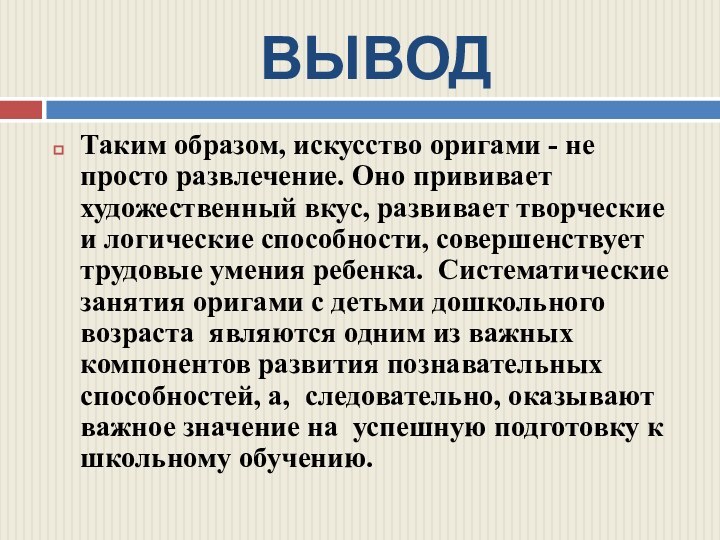 ВЫВОД

Таким образом, искусство оригами - не просто развлечение. Оно прививает художественный вкус, развивает творческие и логические способности, совершенствует трудовые умения ребенка. Систематические занятия оригами с детьми дошкольного возраста являются одним из важных компонентов развития познавательных способностей, а, следовательно, оказывают важное значение на успешную подготовку к школьному обучению.